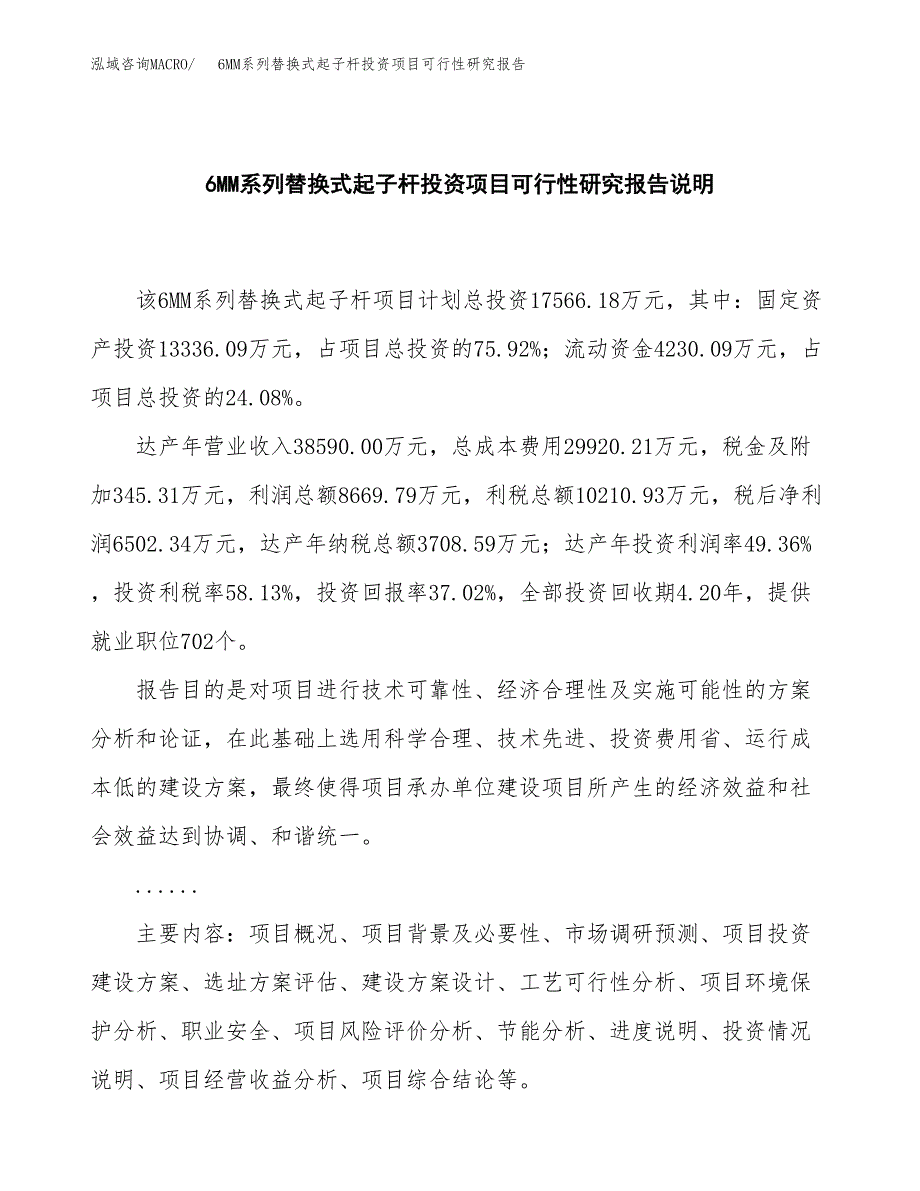 泓域咨询MACRO/　6MM系列替换式起子杆投资项目可行性研究报告

6MM系列替换式起子杆投资项目可行性研究报告说明

该6MM系列替换式起子杆项目计划总投资17566.18万元，其中：固定资产投资13336.09万元，占项目总投资的75.92%；流动资金4230.09万元，占项目总投资的24.08%。

达产年营业收入38590.00万元，总成本费用29920.21万元，税金及附加345.31万元，利润总额8669.79万元，利税总额10210.93万元，税后净利润6502.34万元，达产年纳税总额3708.59万元；达产年投资利润率49.36%，投资利税率58.13%，投资回报率37.02%，全部投资回收期4.20年，提供就业职位702个。

报告目的是对项目进行技术可靠性、经济合理性及实施可能性的方案分析和论证，在此基础上选用科学合理、技术先进、投资费用省、运行成本低的建设方案，最终使得项目承办单位建设项目所产生的经济效益和社会效益达到协调、和谐统一。

......

主要内容：项目概况、项目背景及必要性、市场调研预测、项目投资建设方案、选址方案评估、建设方案设计、工艺可行性分析、项目环境保护分析、职业安全、项目风险评价分析、节能分析、进度说明、投资情况说明、项目经营收益分析、项目综合结论等。